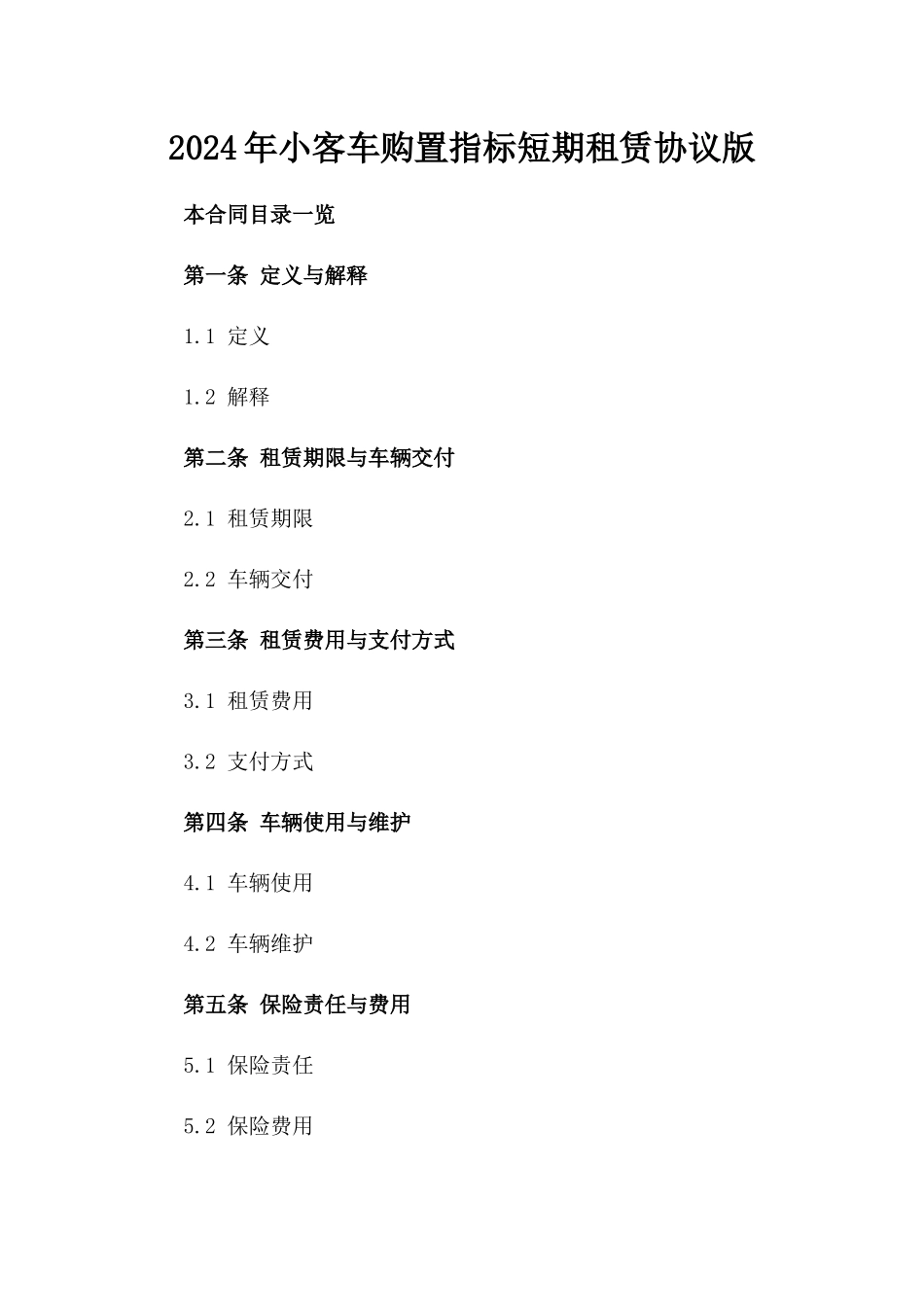 2024年小客车购置指标短期租赁协议版

本合同目录一览

第一条 定义与解释

1.1 定义

1.2 解释

第二条 租赁期限与车辆交付

2.1 租赁期限

2.2 车辆交付

第三条 租赁费用与支付方式

3.1 租赁费用

3.2 支付方式

第四条 车辆使用与维护

4.1 车辆使用

4.2 车辆维护

第五条 保险责任与费用

5.1 保险责任

5.2 保险费用